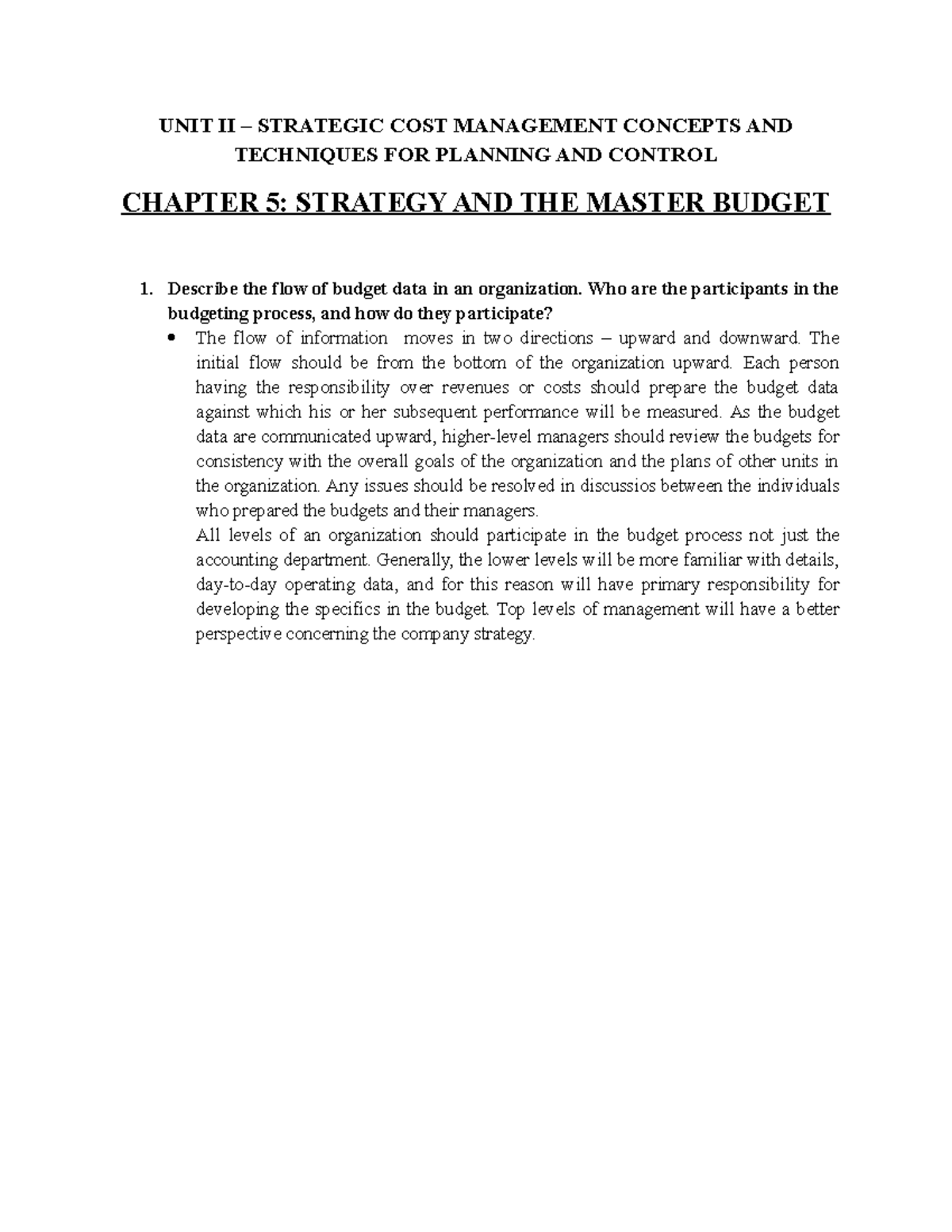 UNIT II – STRATEGIC COST MANAGEMENT CONCEPTS AND TECHNIQUES FOR PLANNING AND CONTROL

CHAPTER 5: STRATEGY AND THE MASTER BUDGET

1. Describe the flow of budget data in an organization. Who are the participants in the budgeting process, and how do they participate?

• The flow of information moves in two directions – upward and downward. The initial flow should be from the bottom of the organization upward. Each person having the responsibility over revenues or costs should prepare the budget data against which his or her subsequent performance will be measured. As the budget data are communicated upward, higher-level managers should review the budgets for consistency with the overall goals of the organization and the plans of other units in the organization. Any issues should be resolved in discussios between the individuals who prepared the budgets and their managers.

All levels of an organization should participate in the budget process not just the accounting department. Generally, the lower levels will be more familiar with details, day-to-day operating data, and for this reason will have primary responsibility for developing the specifics in the budget. Top levels of management will have a better perspective concerning the company strategy.